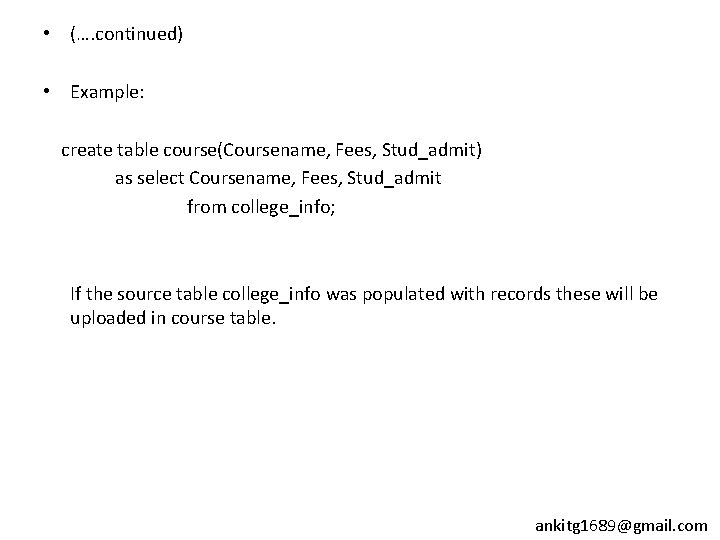 • (….continued)

• Example:

create table course(Coursename, Fees, Stud_admit)
as select Coursename, Fees, Stud_admit
from college_info;

If the source table college_info was populated with records these will be uploaded in course table.

ankitg1689@gmail.com